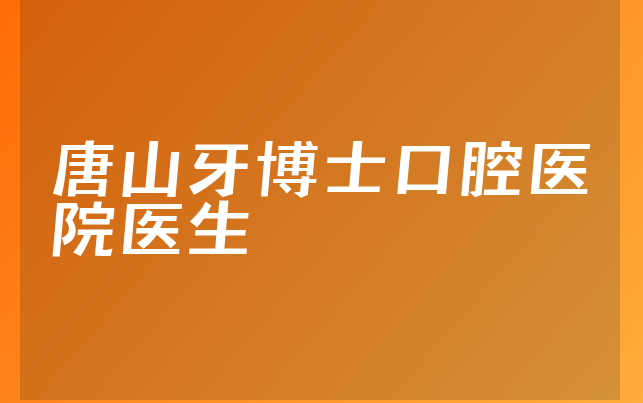 唐山牙博士口腔医院医生